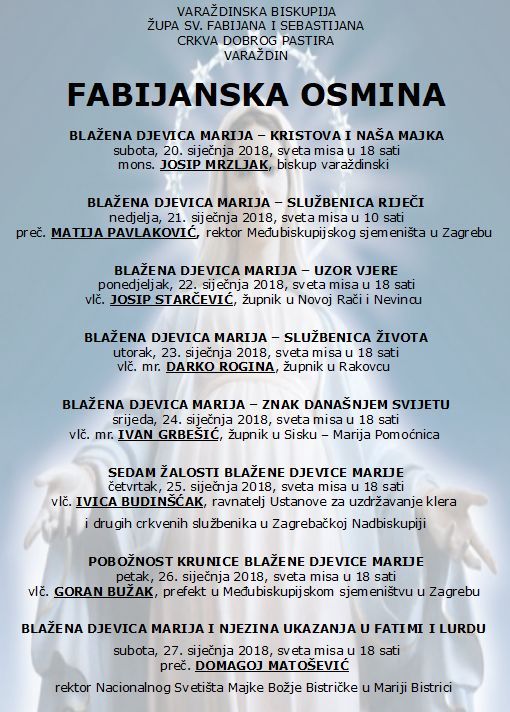 VARAŽDINSKA BISKUPIJA
ŽUPA SV. FABIJANA I SEBASTIJANA
CRKVA DOBROG PASTIRA
VARAŽDIN

FABIJANSKA OSMINA

BLAŽENA DJEVICA MARIJA – KRISTOVA I NAŠA MAJKA
subota, 20. siječnja 2018, sveta misa u 18 sati
mons. JOSIP MRZLJAK, biskup varaždinski

BLAŽENA DJEVICA MARIJA – SLUŽBENICA RIJEČI
nedjelja, 21. siječnja 2018, sveta misa u 10 sati
preč. MATIJA PAVLAKOVIĆ, rektor Međubiskupijskog sjemeništa u Zagrebu

BLAŽENA DJEVICA MARIJA – UZOR VJERE
ponedjeljak, 22. siječnja 2018, sveta misa u 18 sati
vlč. JOSIP STARČEVIĆ, župnik u Novoj Rači i Nevincu

BLAŽENA DJEVICA MARIJA – SLUŽBENICA ŽIVOTA
utorak, 23. siječnja 2018, sveta misa u 18 sati
vlč. mr. DARKO ROGINA, župnik u Rakovcu

BLAŽENA DJEVICA MARIJA – ZNAK DANAŠNJEM SVIJETU
srijeda, 24. siječnja 2018, sveta misa u 18 sati
vlč. mr. IVAN GRBEŠIĆ, župnik u Sisku – Marija Pomoćnica

SEDAM ŽALOSTI BLAŽENE DJEVICE MARIJE
četvrtak, 25. siječnja 2018, sveta misa u 18 sati
vlč. IVICA BUDINŠĆAK, ravnatelj Ustanove za uzdržavanje klera
i drugih crkvenih službenika u Zagrebačkoj Nadbiskupiji

POBOŽNOST KRUNICE BLAŽENE DJEVICE MARIJE
petak, 26. siječnja 2018, sveta misa u 18 sati
vlč. GORAN BUŽAK, prefekt u Međubiskupijskom sjemeništvu u Zagrebu

BLAŽENA DJEVICA MARIJA I NJEZINA UKAZANJA U FATIMI I LURDU
subota, 27. siječnja 2018, sveta misa u 18 sati
preč. DOMAGOJ MATOŠEVIĆ
rektor Nacionalnog Svetišta Majke Božje Bistričke u Mariji Bistrici